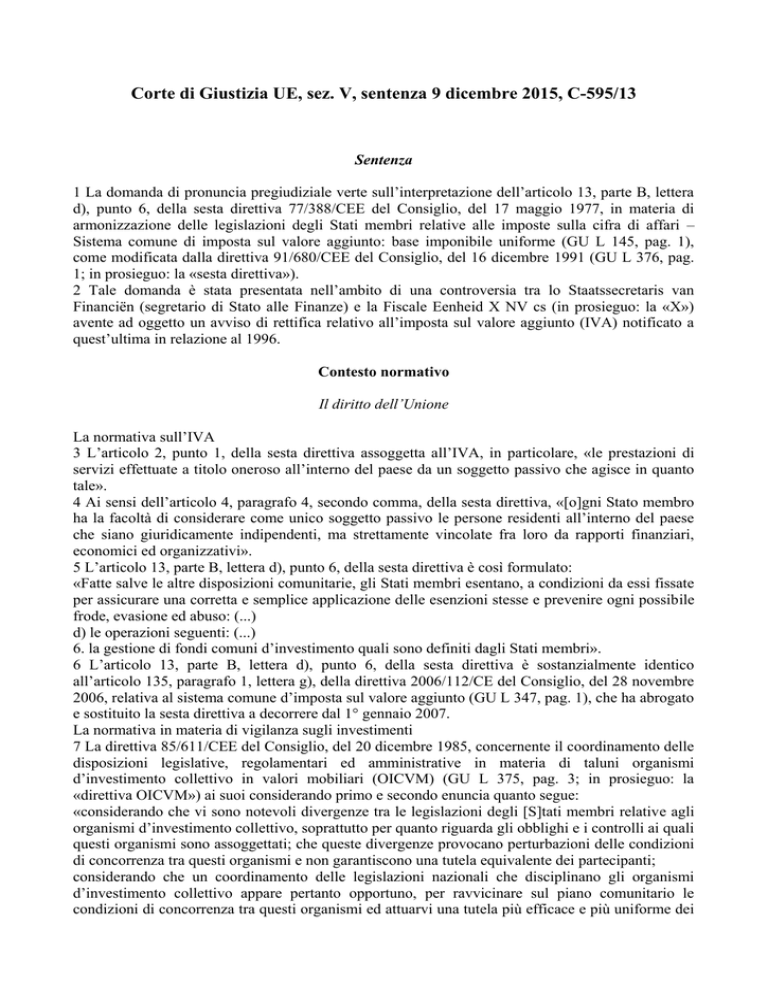 Corte di Giustizia UE, sez. V, sentenza 9 dicembre 2015, C-595/13

Sentenza

1 La domanda di pronuncia pregiudiziale verte sull'interpretazione dell'articolo 13, parte B, lettera d), punto 6, della sesta direttiva 77/388/CEE del Consiglio, del 17 maggio 1977, in materia di armonizzazione delle legislazioni degli Stati membri relative alle imposte sulla cifra di affari – Sistema comune di imposta sul valore aggiunto: base imponibile uniforme (GU L 145, pag. 1), come modificata dalla direttiva 91/680/CEE del Consiglio, del 16 dicembre 1991 (GU L 376, pag. 1; in prosieguo: la «sesta direttiva»).
2 Tale domanda è stata presentata nell'ambito di una controversia tra lo Staatssecretaris van Financiën (segretario di Stato alle Finanze) e la Fiscale Eenheid X NV cs (in prosieguo: la «X») avente ad oggetto un avviso di rettifica relativo all'imposta sul valore aggiunto (IVA) notificato a quest'ultima in relazione al 1996.

Contesto normativo

Il diritto dell'Unione

La normativa sull'IVA
3 L'articolo 2, punto 1, della sesta direttiva assoggetta all'IVA, in particolare, «le prestazioni di servizi effettuate a titolo oneroso all'interno del paese da un soggetto passivo che agisce in quanto tale».
4 Ai sensi dell'articolo 4, paragrafo 4, secondo comma, della sesta direttiva, «[o]gni Stato membro ha la facoltà di considerare come unico soggetto passivo le persone residenti all'interno del paese che siano giuridicamente indipendenti, ma strettamente vincolate fra loro da rapporti finanziari, economici ed organizzativi».
5 L'articolo 13, parte B, lettera d), punto 6, della sesta direttiva è così formulato:
«Fatte salve le altre disposizioni comunitarie, gli Stati membri esentano, a condizioni da essi fissate per assicurare una corretta e semplice applicazione delle esenzioni stesse e prevenire ogni possibile frode, evasione ed abuso: (...)
d) le operazioni seguenti: (...)
6. la gestione di fondi comuni d'investimento quali sono definiti dagli Stati membri».
6 L'articolo 13, parte B, lettera d), punto 6, della sesta direttiva è sostanzialmente identico all'articolo 135, paragrafo 1, lettera g), della direttiva 2006/112/CE del Consiglio, del 28 novembre 2006, relativa al sistema comune d'imposta sul valore aggiunto (GU L 347, pag. 1), che ha abrogato e sostituito la sesta direttiva a decorrere dal 1° gennaio 2007.
La normativa in materia di vigilanza sugli investimenti
7 La direttiva 85/611/CEE del Consiglio, del 20 dicembre 1985, concernente il coordinamento delle disposizioni legislative, regolamentari ed amministrative in materia di taluni organismi d'investimento collettivo in valori mobiliari (OICVM) (GU L 375, pag. 3; in prosieguo: la «direttiva OICVM») ai suoi considerando primo e secondo enuncia quanto segue:
«considerando che vi sono notevoli divergenze tra le legislazioni degli [S]tati membri relative agli organismi d'investimento collettivo, soprattutto per quanto riguarda gli obblighi e i controlli ai quali questi organismi sono assoggettati; che queste divergenze provocano perturbazioni delle condizioni di concorrenza tra questi organismi e non garantiscono una tutela equivalente dei partecipanti;
considerando che un coordinamento delle legislazioni nazionali che disciplinano gli organismi d'investimento collettivo appare pertanto opportuno, per ravvicinare sul piano comunitario le condizioni di concorrenza tra questi organismi ed attuarvi una tutela più efficace e più uniforme dei